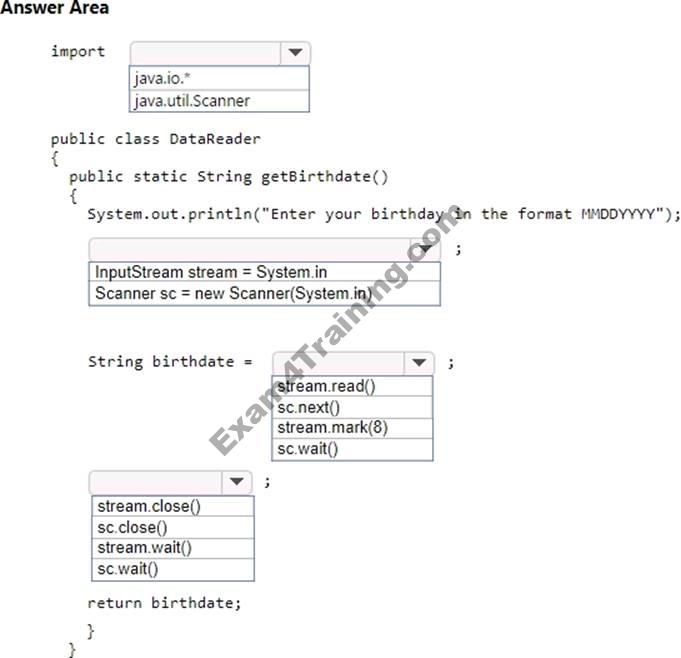 Answer Area

import
java.io.*
java.util.Scanner

public class DataReader
{
public static String getBirthdate()
{
System.out.println("Enter your birthday in the format MMDDYYYY");

;
InputStream stream = System.in
Scanner sc = new Scanner(System.in)

String birthdate = ;
stream.read()
sc.next()
stream.mark(8)
sc.wait()

;
stream.close()
sc.close()
stream.wait()
sc.wait()

return birthdate;
}
}

Exam4Training.com